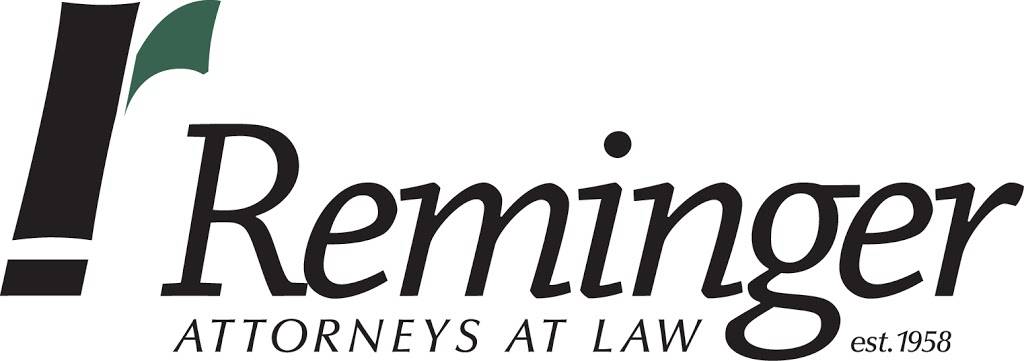 Reminger
ATTORNEYS AT LAW est. 1958